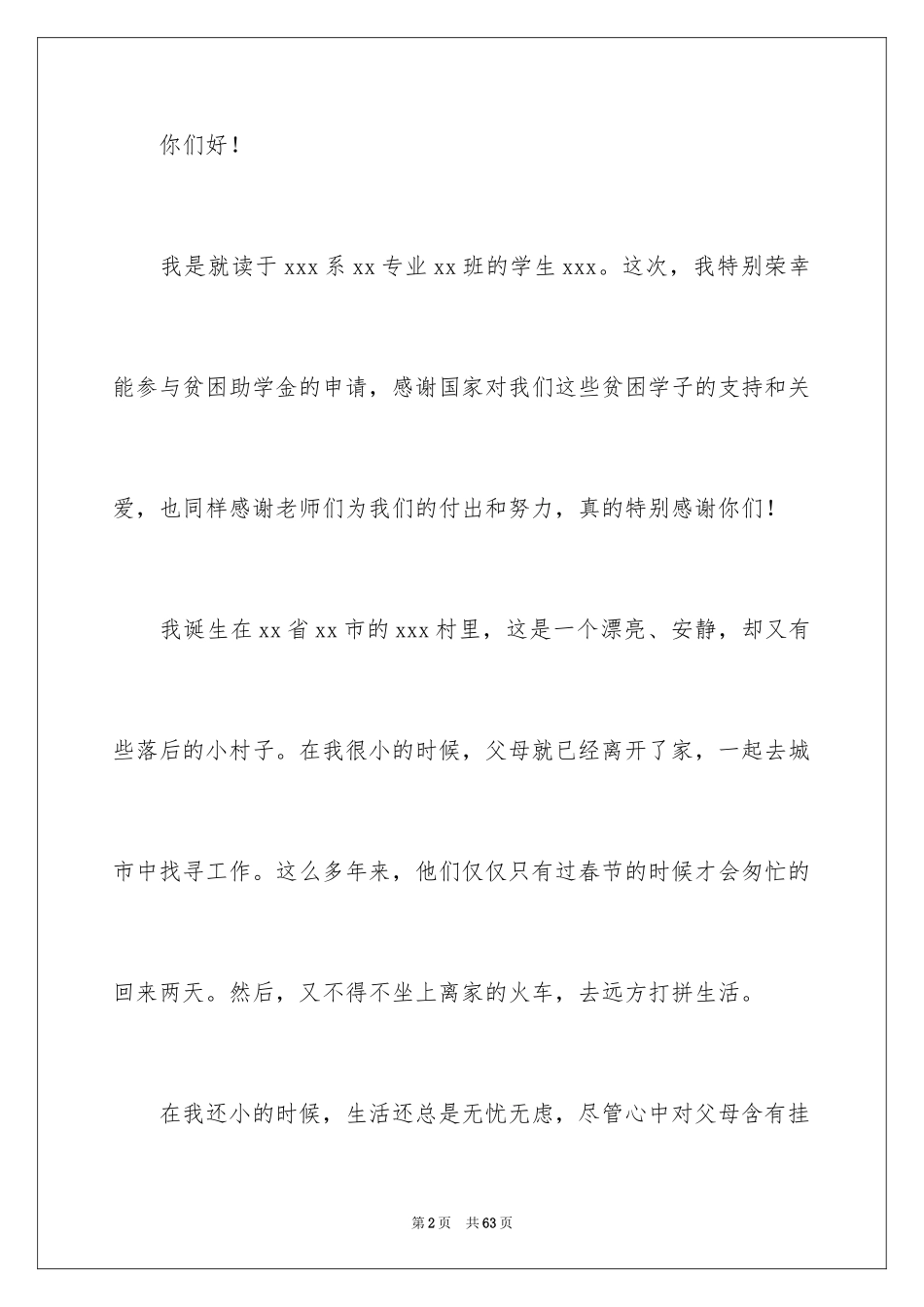 你们好！

我是就读于 xxx 系 xx 专业 xx 班的学生 xxx。这次，我特别荣幸能参与贫困助学金的申请，感谢国家对我们这些贫困学子的支持和关爱，也同样感谢老师们为我们的付出和努力，真的特别感谢你们！

我诞生在 xx 省 xx 市的 xxx 村里，这是一个漂亮、安静，却又有些落后的小村子。在我很小的时候，父母就已经离开了家，一起去城市中找寻工作。这么多年来，他们仅仅只有过春节的时候才会匆忙的回来两天。然后，又不得不坐上离家的火车，去远方打拼生活。

在我还小的时候，生活还总是无忧无虑，尽管心中对父母含有挂

第 2 页 共 63 页